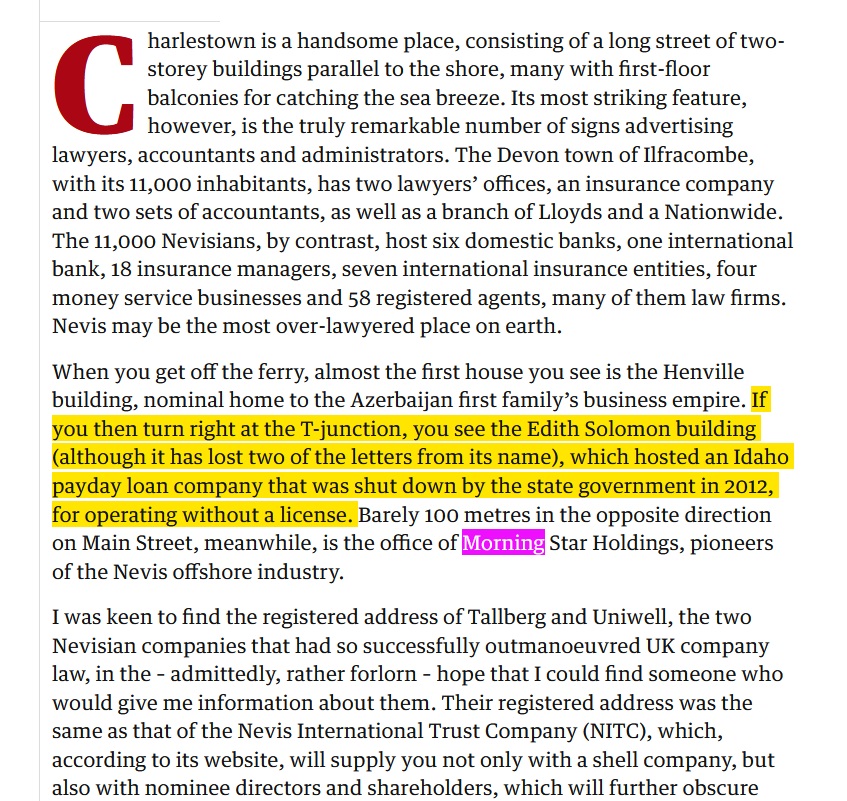 Charlestown is a handsome place, consisting of a long street of two-storey buildings parallel to the shore, many with first-floor balconies for catching the sea breeze. Its most striking feature, however, is the truly remarkable number of signs advertising lawyers, accountants and administrators. The Devon town of Ilfracombe, with its 11,000 inhabitants, has two lawyers' offices, an insurance company and two sets of accountants, as well as a branch of Lloyds and a Nationwide. The 11,000 Nevisians, by contrast, host six domestic banks, one international bank, 18 insurance managers, seven international insurance entities, four money service businesses and 58 registered agents, many of them law firms. Nevis may be the most over-lawyered place on earth.

When you get off the ferry, almost the first house you see is the Henville building, nominal home to the Azerbaijan first family's business empire. If you then turn right at the T-junction, you see the Edith Solomon building (although it has lost two of the letters from its name), which hosted an Idaho payday loan company that was shut down by the state government in 2012, for operating without a license. Barely 100 metres in the opposite direction on Main Street, meanwhile, is the office of Morning Star Holdings, pioneers of the Nevis offshore industry.

I was keen to find the registered address of Tallberg and Uniwell, the two Nevisian companies that had so successfully outmanoeuvred UK company law, in the - admittedly, rather forlorn - hope that I could find someone who would give me information about them. Their registered address was the same as that of the Nevis International Trust Company (NITC), which, according to its website, will supply you not only with a shell company, but also with nominee directors and shareholders, which will further obscure